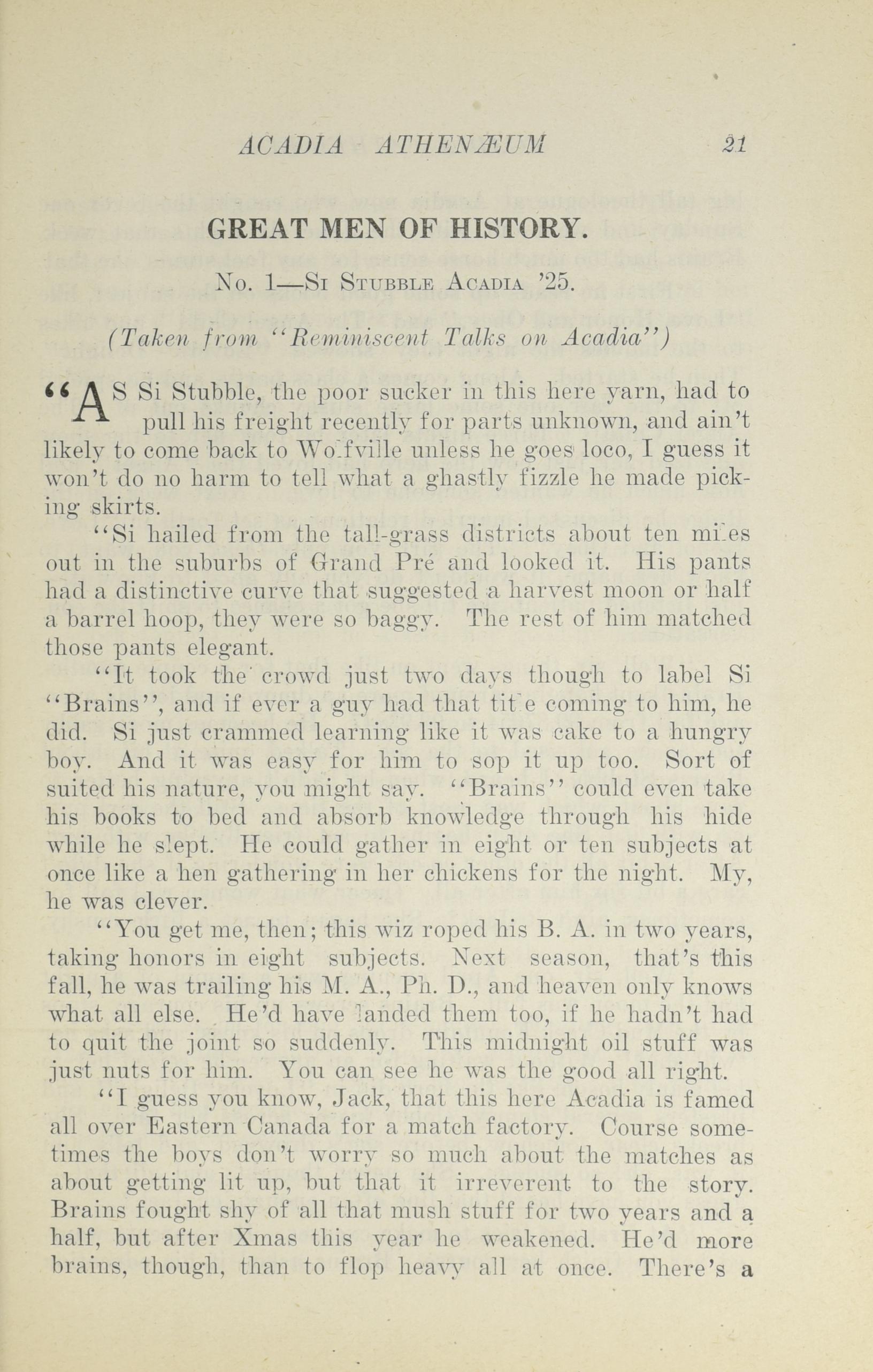 ACADIA ATHENÆUM 21

GREAT MEN OF HISTORY.

No. 1—Si Stubble Acadia '25.

(Taken from "Reminiscent Talks on Acadia")

"AS Si Stubble, the poor sucker in this here yarn, had to pull his freight recently for parts unknown, and ain't likely to come back to Wolfville unless he goes loco, I guess it won't do no harm to tell what a ghastly fizzle he made picking skirts.

"Si hailed from the tall-grass districts about ten miles out in the suburbs of Grand Pré and looked it. His pants had a distinctive curve that suggested a harvest moon or half a barrel hoop, they were so baggy. The rest of him matched those pants elegant.

"It took the crowd just two days though to label Si "Brains", and if ever a guy had that title coming to him, he did. Si just crammed learning like it was cake to a hungry boy. And it was easy for him to sop it up too. Sort of suited his nature, you might say. "Brains" could even take his books to bed and absorb knowledge through his hide while he slept. He could gather in eight or ten subjects at once like a hen gathering in her chickens for the night. My, he was clever.

"You get me, then; this wiz roped his B. A. in two years, taking honors in eight subjects. Next season, that's this fall, he was trailing his M. A., Ph. D., and heaven only knows what all else. He'd have landed them too, if he hadn't had to quit the joint so suddenly. This midnight oil stuff was just nuts for him. You can see he was the good all right.

"I guess you know, Jack, that this here Acadia is famed all over Eastern Canada for a match factory. Course sometimes the boys don't worry so much about the matches as about getting lit up, but that it irreverent to the story. Brains fought shy of all that mush stuff for two years and a half, but after Xmas this year he weakened. He'd more brains, though, than to flop heavy all at once. There's a